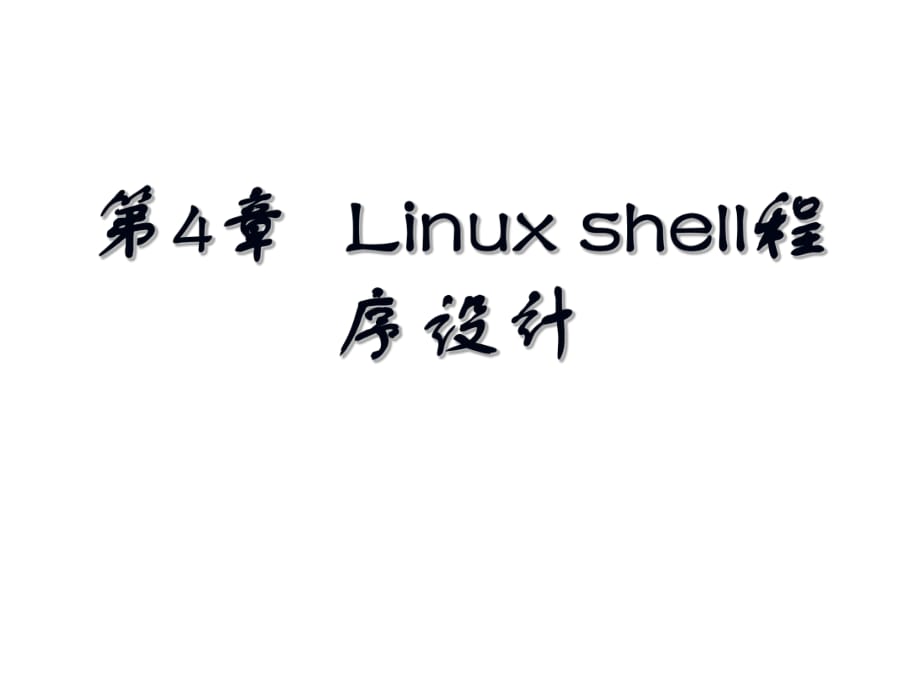 第4章 Linux shell程序设计